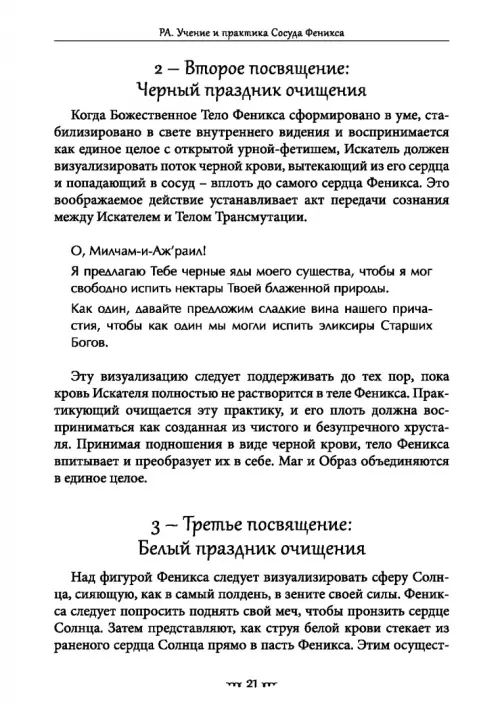 РА. Учение и практика Сосуда Феникса

2 – Второе посвящение:
Черный праздник очищения

Когда Божественное Тело Феникса сформировано в уме, стабилизировано в свете внутреннего видения и воспринимается как единое целое с открытой урной-фетишем, Искатель должен визуализировать поток черной крови, вытекающий из его сердца и попадающий в сосуд – вплоть до самого сердца Феникса. Это воображаемое действие устанавливает акт передачи сознания между Искателем и Телом Трансмутации.

О, Милчам-и-Аж'раил!

Я предлагаю Тебе черные яды моего существа, чтобы я мог свободно испить нектары Твоей блаженной природы.

Как один, давайте предложим сладкие вина нашего причастия, чтобы как один мы могли испить эликсиры Старших Богов.

Эту визуализацию следует поддерживать до тех пор, пока кровь Искателя полностью не растворится в теле Феникса. Практикующий очищается эту практику, и его плоть должна восприниматься как созданная из чистого и безупречного хрусталя. Принимая подношения в виде черной крови, тело Феникса впитывает и преобразует их в себе. Маг и Образ объединяются в единое целое.

3 – Третье посвящение:
Белый праздник очищения

Над фигурой Феникса следует визуализировать сферу Солнца, сияющую, как в самый полдень, в зените своей силы. Феникса следует попросить поднять свой меч, чтобы пронзить сердце Солнца. Затем представляют, как струя белой крови стекает из раненого сердца Солнца прямо в пасть Феникса. Этим осущест-

21